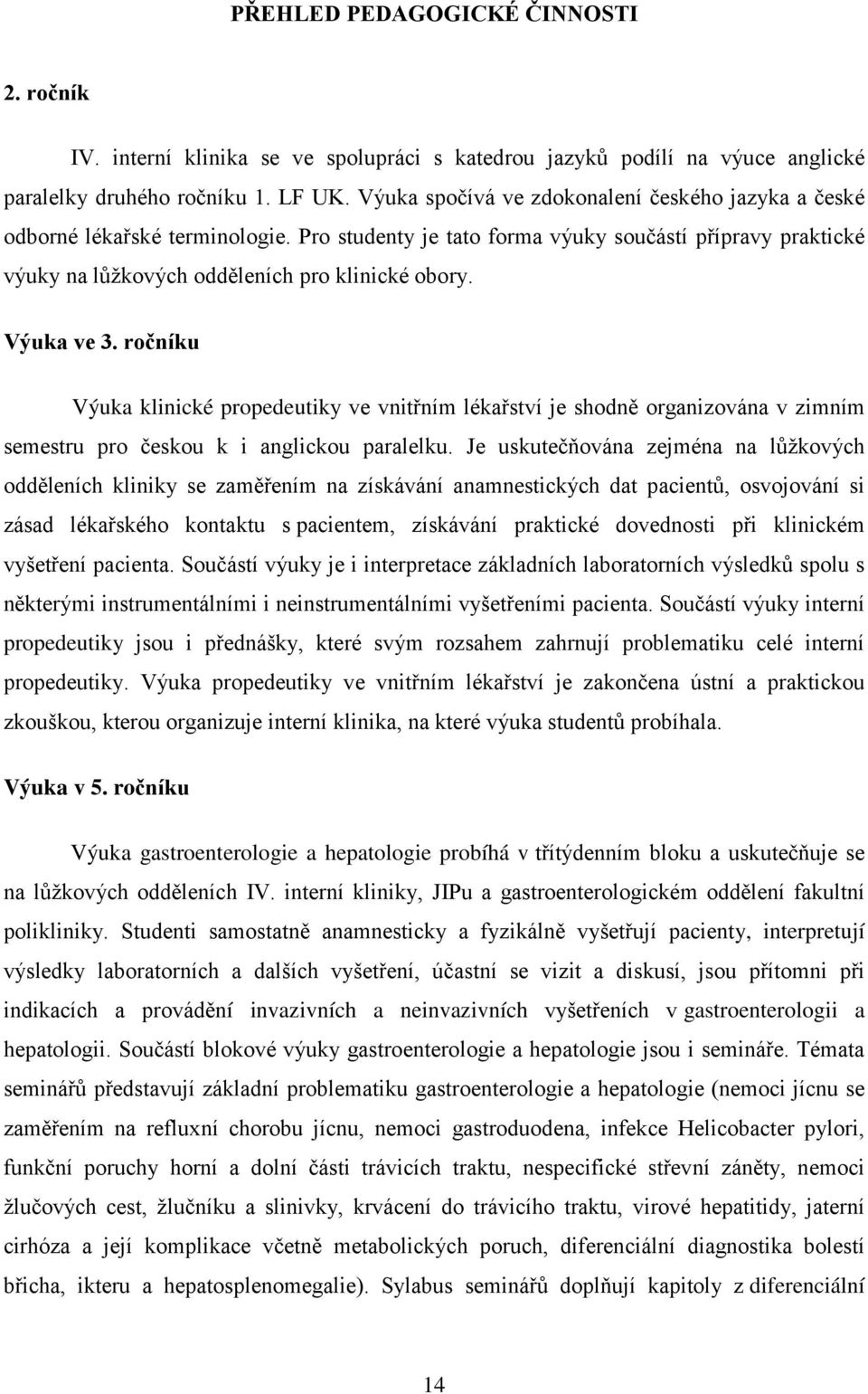 PŘEHLED PEDAGOGICKÉ ČINNOSTI

2. ročník

IV. interní klinika se ve spolupráci s katedrou jazyků podílí na výuce anglické paralelky druhého ročníku 1. LF UK. Výuka spočívá ve zdokonalení českého jazyka a české odborné lékařské terminologie. Pro studenty je tato forma výuky součástí přípravy praktické výuky na lůžkových odděleních pro klinické obory.

Výuka ve 3. ročníku

Výuka klinické propedeutiky ve vnitřním lékařství je shodně organizována v zimním semestru pro českou k i anglickou paralelku. Je uskutečňována zejména na lůžkových odděleních kliniky se zaměřením na získávání anamnestických dat pacientů, osvojování si zásad lékařského kontaktu s pacientem, získávání praktické dovednosti při klinickém vyšetření pacienta. Součástí výuky je i interpretace základních laboratorních výsledků spolu s některými instrumentálními i neinstrumentálními vyšetřeními pacienta. Součástí výuky interní propedeutiky jsou i přednášky, které svým rozsahem zahrnují problematiku celé interní propedeutiky. Výuka propedeutiky ve vnitřním lékařství je zakončena ústní a praktickou zkouškou, kterou organizuje interní klinika, na které výuka studentů probíhala.

Výuka v 5. ročníku

Výuka gastroenterologie a hepatologie probíhá v třítýdenním bloku a uskutečňuje se na lůžkových odděleních IV. interní kliniky, JIPu a gastroenterologickém oddělení fakultní polikliniky. Studenti samostatně anamnesticky a fyzikálně vyšetřují pacienty, interpretují výsledky laboratorních a dalších vyšetření, účastní se vizit a diskusí, jsou přítomni při indikacích a provádění invazivních a neinvazivních vyšetřeních v gastroenterologii a hepatologii. Součástí blokové výuky gastroenterologie a hepatologie jsou i semináře. Témata seminářů představují základní problematiku gastroenterologie a hepatologie (nemoci jícnu se zaměřením na refluxní chorobu jícnu, nemoci gastroduodena, infekce Helicobacter pylori, funkční poruchy horní a dolní části trávicích traktu, nespecifické střevní záněty, nemoci žlučových cest, žlučníku a slinivky, krvácení do trávicího traktu, virové hepatitidy, jaterní cirhóza a její komplikace včetně metabolických poruch, diferenciální diagnostika bolestí břicha, ikteru a hepatosplenomegalie). Sylabus seminářů doplňují kapitoly z diferenciální

14